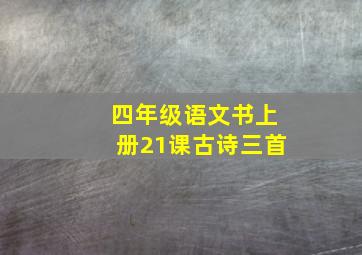 四年级语文书上册21课古诗三首